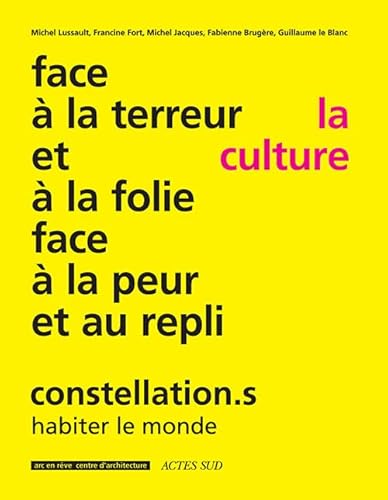 Michel Lussault, Francine Fort, Michel Jacques, Fabienne Brugère, Guillaume le Blanc

face
à la terreur
et
à la folie
face
à la peur
et au repli

la
culture

constellation.s
habiter le monde

arc en rêve centre d'architecture

ACTES SUD